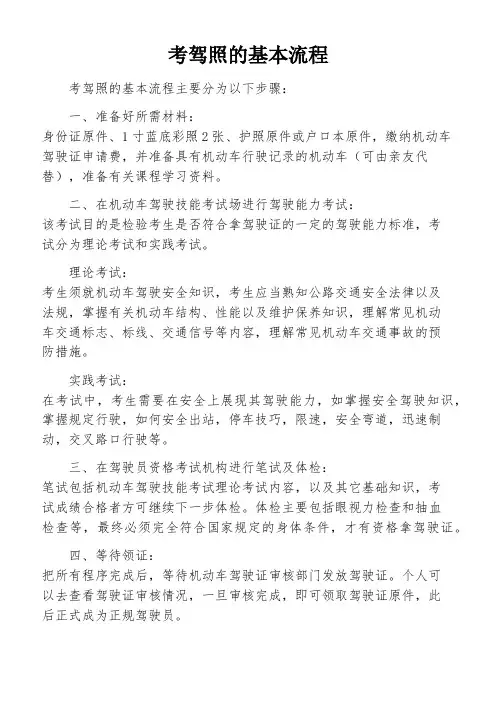 考驾照的基本流程

考驾照的基本流程主要分为以下步骤：

一、准备好所需材料：
身份证原件、1寸蓝底彩照2张、护照原件或户口本原件，缴纳机动车驾驶证申请费，并准备具有机动车行驶记录的机动车（可由亲友代替），准备有关课程学习资料。

二、在机动车驾驶技能考试场进行驾驶能力考试：
该考试目的是检验考生是否符合拿驾驶证的一定的驾驶能力标准，考试分为理论考试和实践考试。

理论考试：
考生须就机动车驾驶安全知识，考生应当熟知公路交通安全法律以及法规，掌握有关机动车结构、性能以及维护保养知识，理解常见机动车交通标志、标线、交通信号等内容，理解常见机动车交通事故的预防措施。

实践考试：
在考试中，考生需要在安全上展现其驾驶能力，如掌握安全驾驶知识，掌握规定行驶，如何安全出站，停车技巧，限速，安全弯道，迅速制动，交叉路口行驶等。

三、在驾驶员资格考试机构进行笔试及体检：
笔试包括机动车驾驶技能考试理论考试内容，以及其它基础知识，考试成绩合格者方可继续下一步体检。体检主要包括眼视力检查和抽血检查等，最终必须完全符合国家规定的身体条件，才有资格拿驾驶证。

四、等待领证：
把所有程序完成后，等待机动车驾驶证审核部门发放驾驶证。个人可以去查看驾驶证审核情况，一旦审核完成，即可领取驾驶证原件，此后正式成为正规驾驶员。